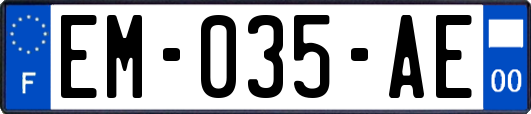 F
EM-035-AE
00